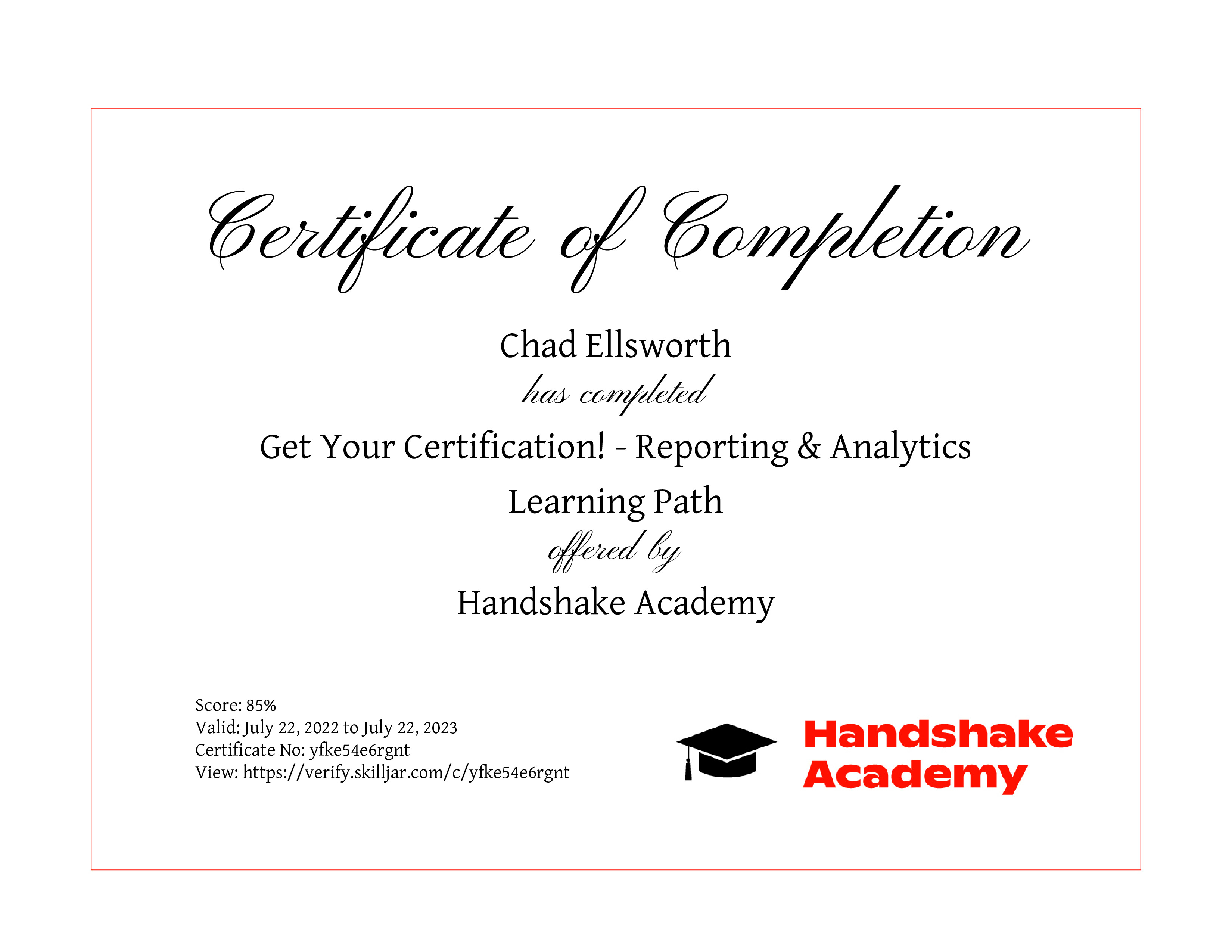 Certificate of Completion

Chad Ellsworth

has completed

Get Your Certification! - Reporting & Analytics Learning Path

offered by

Handshake Academy

Score: 85%
Valid: July 22, 2022 to July 22, 2023
Certificate No: yfke54e6rgnt
View: https://verify.skilljar.com/c/yfke54e6rgnt

Handshake
Academy